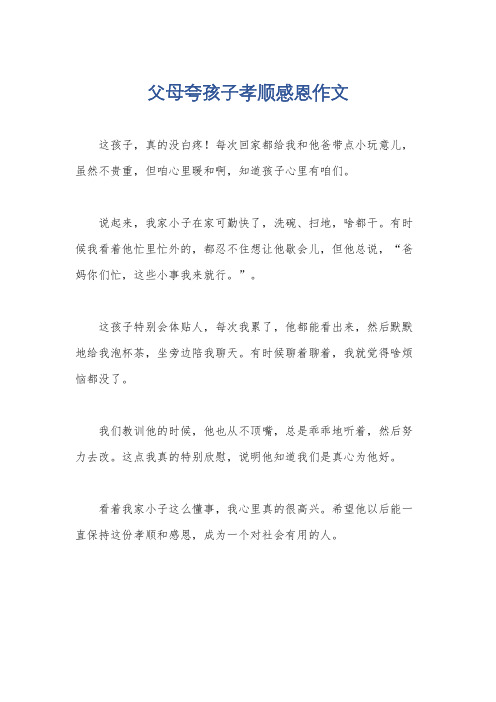 父母夸孩子孝顺感恩作文

这孩子，真的没白疼！每次回家都给我和他爸带点小玩意儿，虽然不贵重，但咱心里暖和啊，知道孩子心里有咱们。

说起来，我家小子在家可勤快了，洗碗、扫地，啥都干。有时候我看着他忙里忙外的，都忍不住想让他歇会儿，但他总说，“爸妈你们忙，这些小事我来就行。”。

这孩子特别会体贴人，每次我累了，他都能看出来，然后默默地给我泡杯茶，坐旁边陪我聊天。有时候聊着聊着，我就觉得啥烦恼都没了。

我们教训他的时候，他也从不顶嘴，总是乖乖地听着，然后努力去改。这点我真的特别欣慰，说明他知道我们是真心为他好。

看着我家小子这么懂事，我心里真的很高兴。希望他以后能一直保持这份孝顺和感恩，成为一个对社会有用的人。